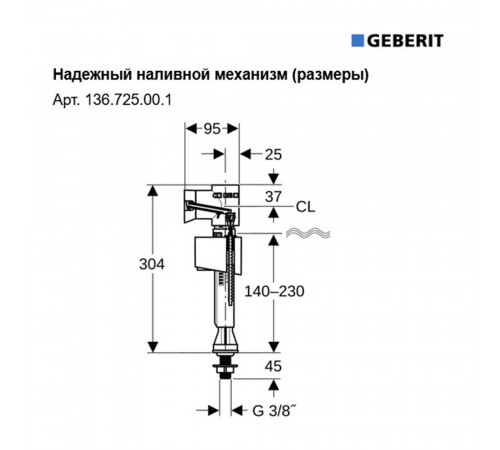 GEBERIT

Надежный наливной механизм (размеры)

Арт. 136.725.00.1

95
25
37
CL
304
140–230
45
G 3/8″